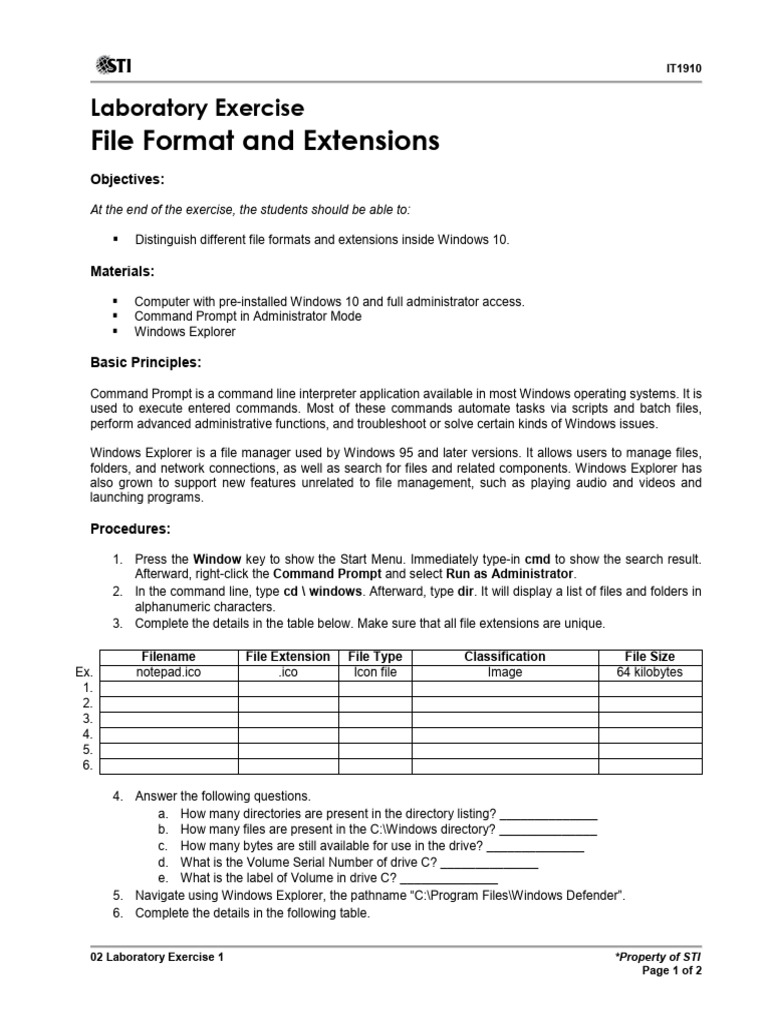 STI

IT1910

Laboratory Exercise
File Format and Extensions

Objectives:

At the end of the exercise, the students should be able to:

▪ Distinguish different file formats and extensions inside Windows 10.

Materials:

▪ Computer with pre-installed Windows 10 and full administrator access.
▪ Command Prompt in Administrator Mode
▪ Windows Explorer

Basic Principles:

Command Prompt is a command line interpreter application available in most Windows operating systems. It is used to execute entered commands. Most of these commands automate tasks via scripts and batch files, perform advanced administrative functions, and troubleshoot or solve certain kinds of Windows issues.

Windows Explorer is a file manager used by Windows 95 and later versions. It allows users to manage files, folders, and network connections, as well as search for files and related components. Windows Explorer has also grown to support new features unrelated to file management, such as playing audio and videos and launching programs.

Procedures:

1. Press the Window key to show the Start Menu. Immediately type-in cmd to show the search result. Afterward, right-click the Command Prompt and select Run as Administrator.
2. In the command line, type cd \ windows. Afterward, type dir. It will display a list of files and folders in alphanumeric characters.
3. Complete the details in the table below. Make sure that all file extensions are unique.

| | Filename | File Extension | File Type | Classification | File Size |
|---|---|---|---|---|---|
| Ex. | notepad.ico | .ico | Icon file | Image | 64 kilobytes |
| 1. | | | | | |
| 2. | | | | | |
| 3. | | | | | |
| 4. | | | | | |
| 5. | | | | | |
| 6. | | | | | |

4. Answer the following questions.
a. How many directories are present in the directory listing? ______________
b. How many files are present in the C:\Windows directory? ______________
c. How many bytes are still available for use in the drive? ______________
d. What is the Volume Serial Number of drive C? ______________
e. What is the label of Volume in drive C? ______________
5. Navigate using Windows Explorer, the pathname "C:\Program Files\Windows Defender".
6. Complete the details in the following table.

02 Laboratory Exercise 1

*Property of STI
Page 1 of 2